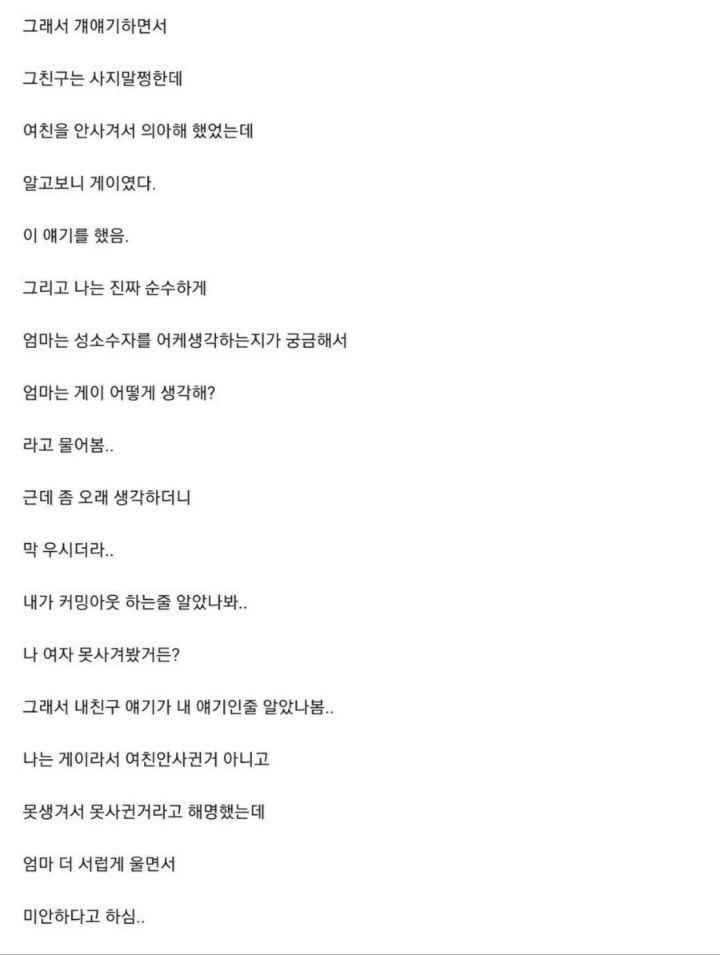 그래서 걔얘기하면서

그친구는 사지말쩡한데

여친을 안사겨서 의아해 했었는데

알고보니 게이였다.

이 얘기를 했음.

그리고 나는 진짜 순수하게

엄마는 성소수자를 어케생각하는지가 궁금해서

엄마는 게이 어떻게 생각해?

라고 물어봄..

근데 좀 오래 생각하더니

막 우시더라..

내가 커밍아웃 하는줄 알았나봐..

나 여자 못사겨봤거든?

그래서 내친구 얘기가 내 얘기인줄 알았나봄..

나는 게이라서 여친안사귄거 아니고

못생겨서 못사귄거라고 해명했는데

엄마 더 서럽게 울면서

미안하다고 하심..